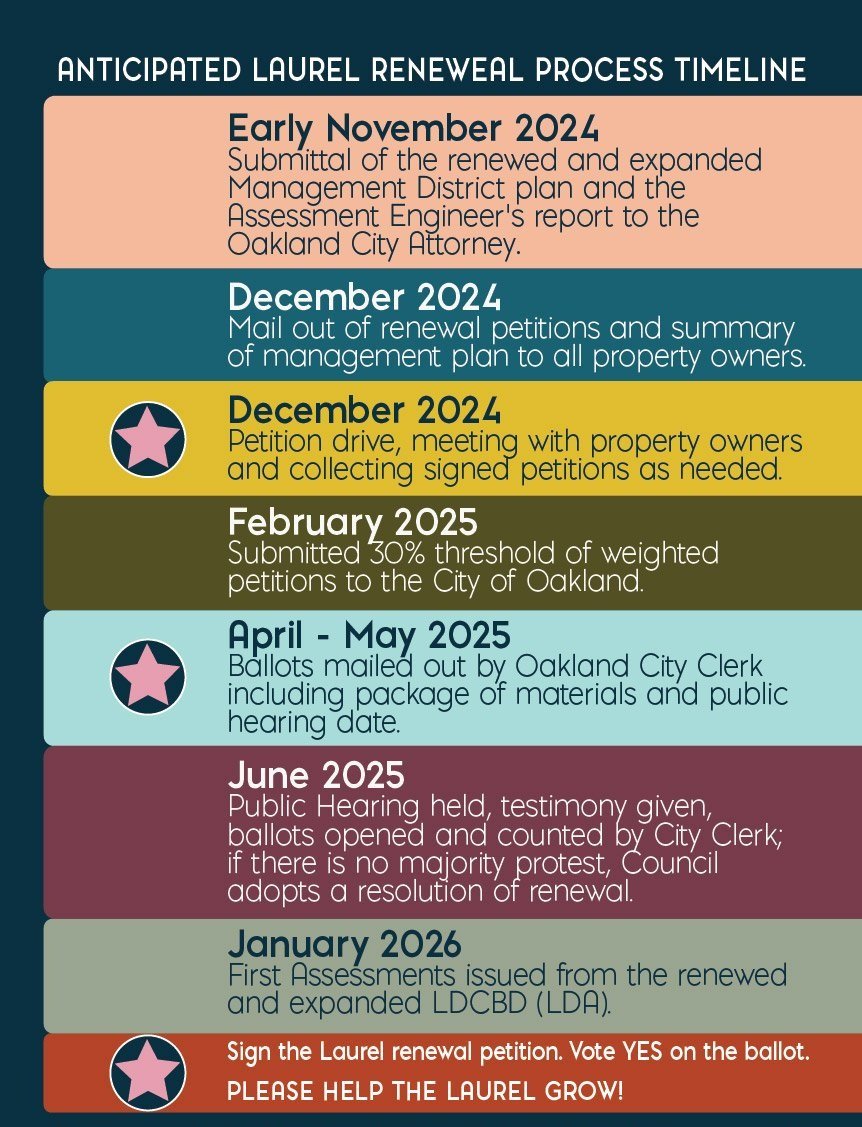 ANTICIPATED LAUREL RENEWEAL PROCESS TIMELINE

Early November 2024
Submittal of the renewed and expanded Management District plan and the Assessment Engineer's report to the Oakland City Attorney.

December 2024
Mail out of renewal petitions and summary of management plan to all property owners.

December 2024
Petition drive, meeting with property owners and collecting signed petitions as needed.

February 2025
Submitted 30% threshold of weighted petitions to the City of Oakland.

April - May 2025
Ballots mailed out by Oakland City Clerk including package of materials and public hearing date.

June 2025
Public Hearing held, testimony given, ballots opened and counted by City Clerk; if there is no majority protest, Council adopts a resolution of renewal.

January 2026
First Assessments issued from the renewed and expanded LDCBD (LDA).

Sign the Laurel renewal petition. Vote YES on the ballot.
PLEASE HELP THE LAUREL GROW!